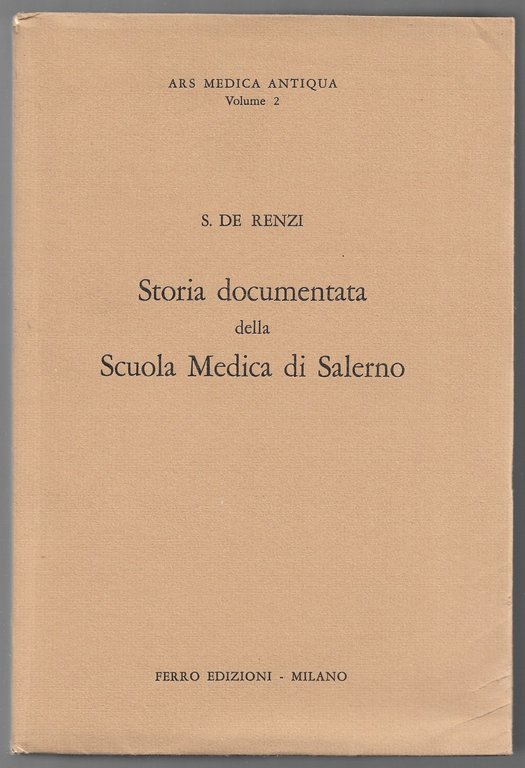 ARS MEDICA ANTIQUA
Volume 2

S. DE RENZI

Storia documentata
della
Scuola Medica di Salerno

FERRO EDIZIONI - MILANO